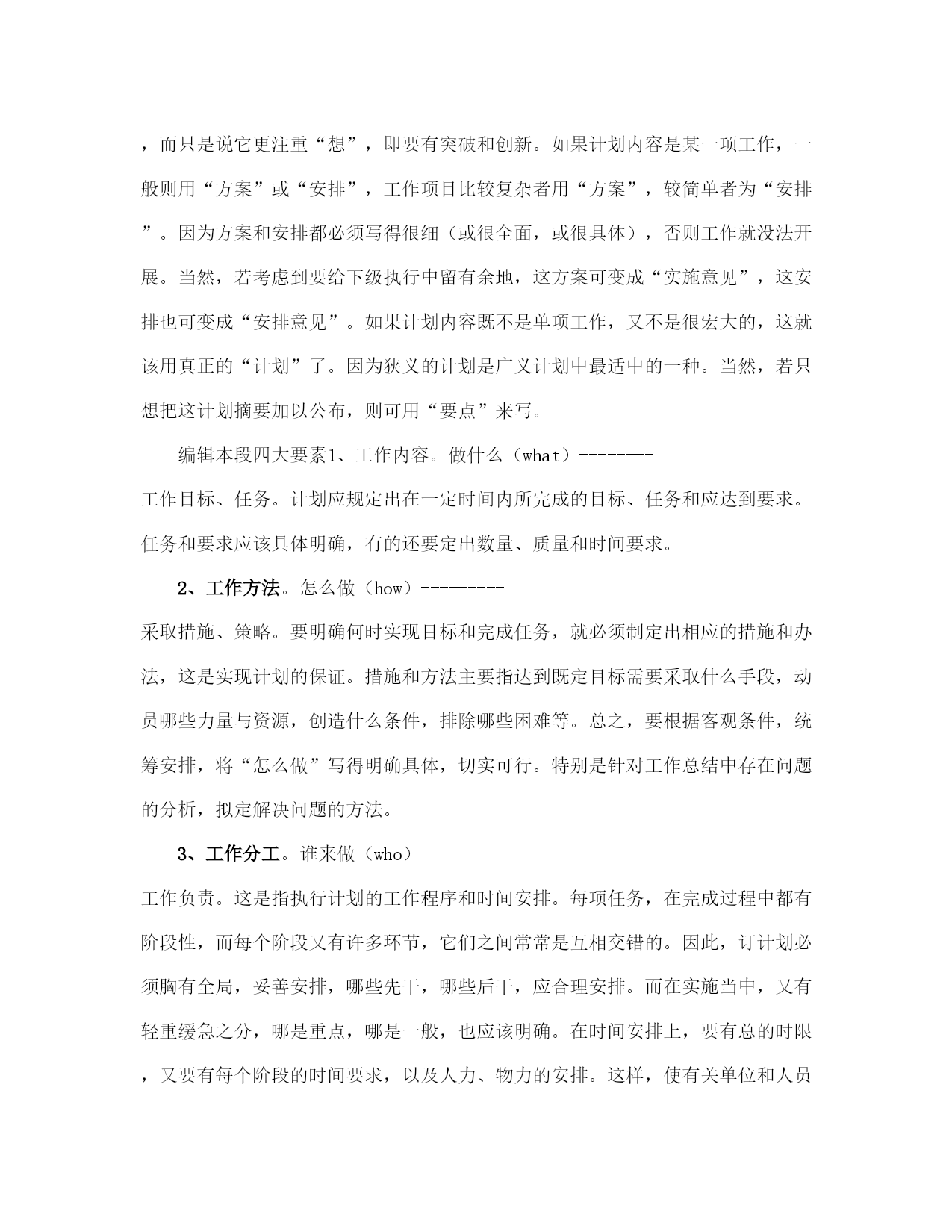 ，而只是说它更注重“想”，即要有突破和创新。如果计划内容是某一项工作，一般则用“方案”或“安排”，工作项目比较复杂者用“方案”，较简单者为“安排”。因为方案和安排都必须写得很细（或很全面，或很具体），否则工作就没法开展。当然，若考虑到要给下级执行中留有余地，这方案可变成“实施意见”，这安排也可变成“安排意见”。如果计划内容既不是单项工作，又不是很宏大的，这就该用真正的“计划”了。因为狭义的计划是广义计划中最适中的一种。当然，若只想把这计划摘要加以公布，则可用“要点”来写。

编辑本段四大要素1、工作内容。做什么（what）--------
工作目标、任务。计划应规定出在一定时间内所完成的目标、任务和应达到要求。任务和要求应该具体明确，有的还要定出数量、质量和时间要求。

2、工作方法。怎么做（how）---------
采取措施、策略。要明确何时实现目标和完成任务，就必须制定出相应的措施和办法，这是实现计划的保证。措施和方法主要指达到既定目标需要采取什么手段，动员哪些力量与资源，创造什么条件，排除哪些困难等。总之，要根据客观条件，统筹安排，将“怎么做”写得明确具体，切实可行。特别是针对工作总结中存在问题的分析，拟定解决问题的方法。

3、工作分工。谁来做（who）-----
工作负责。这是指执行计划的工作程序和时间安排。每项任务，在完成过程中都有阶段性，而每个阶段又有许多环节，它们之间常常是互相交错的。因此，订计划必须胸有全局，妥善安排，哪些先干，哪些后干，应合理安排。而在实施当中，又有轻重缓急之分，哪是重点，哪是一般，也应该明确。在时间安排上，要有总的时限，又要有每个阶段的时间要求，以及人力、物力的安排。这样，使有关单位和人员